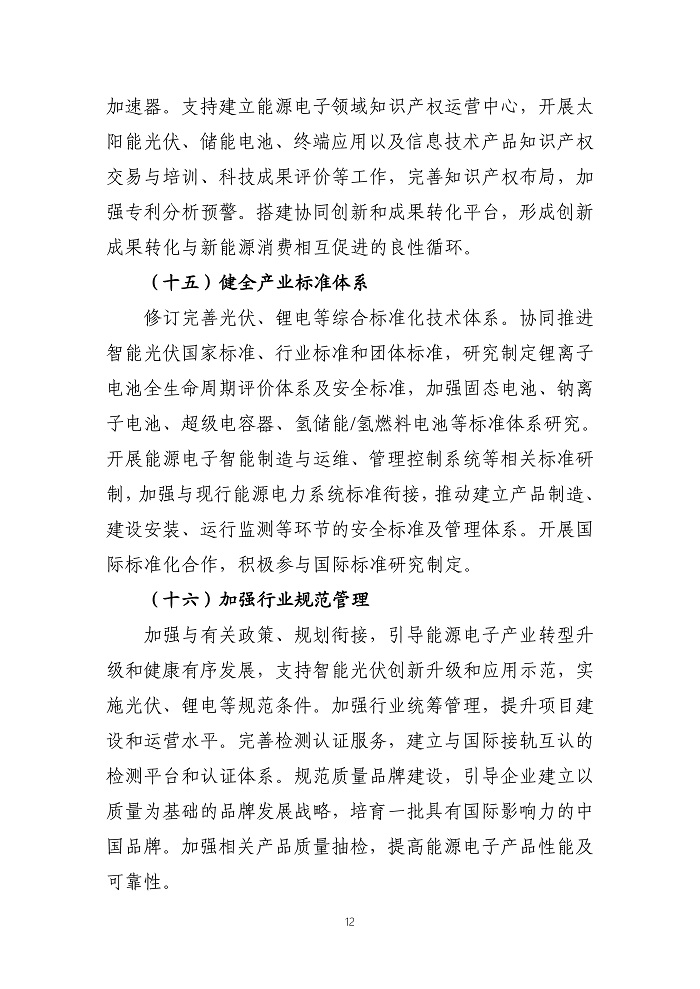 加速器。支持建立能源电子领域知识产权运营中心，开展太阳能光伏、储能电池、终端应用以及信息技术产品知识产权交易与培训、科技成果评价等工作，完善知识产权布局，加强专利分析预警。搭建协同创新和成果转化平台，形成创新成果转化与新能源消费相互促进的良性循环。

（十五）健全产业标准体系

修订完善光伏、锂电等综合标准化技术体系。协同推进智能光伏国家标准、行业标准和团体标准，研究制定锂离子电池全生命周期评价体系及安全标准，加强固态电池、钠离子电池、超级电容器、氢储能/氢燃料电池等标准体系研究。开展能源电子智能制造与运维、管理控制系统等相关标准研制，加强与现行能源电力系统标准衔接，推动建立产品制造、建设安装、运行监测等环节的安全标准及管理体系。开展国际标准化合作，积极参与国际标准研究制定。

（十六）加强行业规范管理

加强与有关政策、规划衔接，引导能源电子产业转型升级和健康有序发展，支持智能光伏创新升级和应用示范，实施光伏、锂电等规范条件。加强行业统筹管理，提升项目建设和运营水平。完善检测认证服务，建立与国际接轨互认的检测平台和认证体系。规范质量品牌建设，引导企业建立以质量为基础的品牌发展战略，培育一批具有国际影响力的中国品牌。加强相关产品质量抽检，提高能源电子产品性能及可靠性。

12